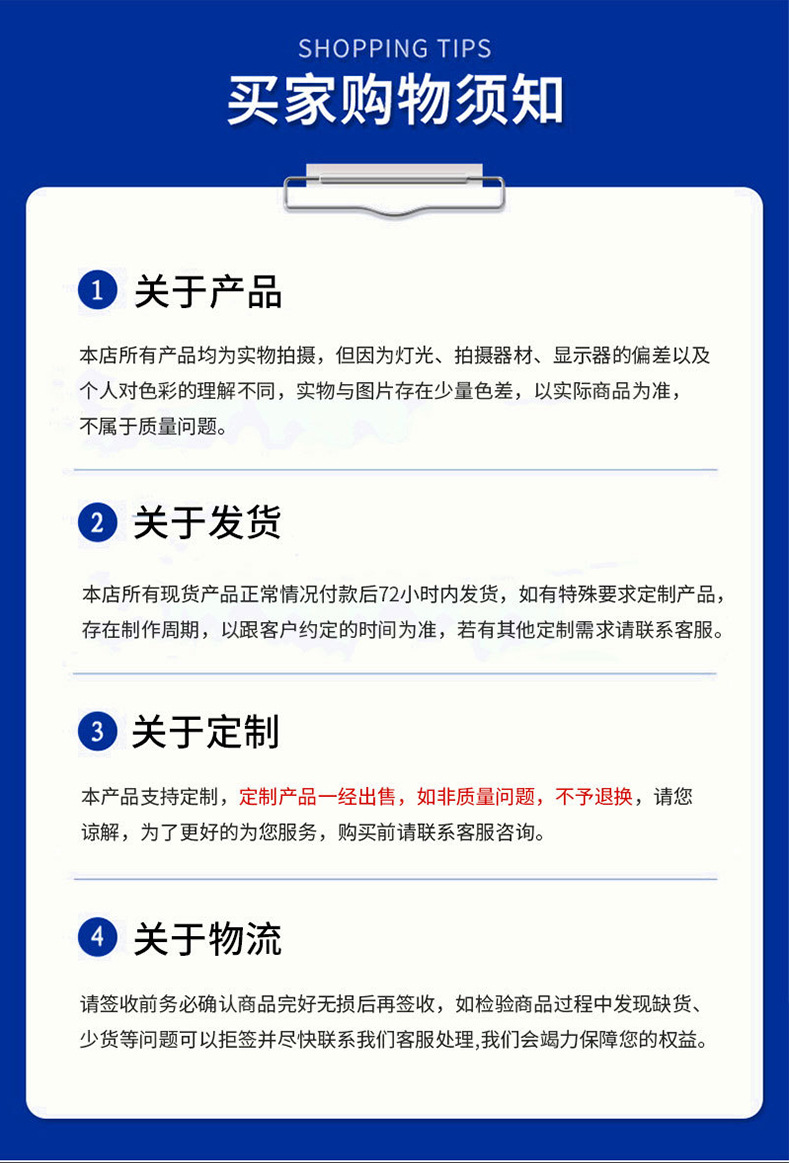 SHOPPING TIPS

买家购物须知

1 关于产品

本店所有产品均为实物拍摄，但因为灯光、拍摄器材、显示器的偏差以及个人对色彩的理解不同，实物与图片存在少量色差，以实际商品为准，不属于质量问题。

2 关于发货

本店所有现货产品正常情况付款后72小时内发货，如有特殊要求定制产品，存在制作周期，以跟客户约定的时间为准，若有其他定制需求请联系客服。

3 关于定制

本产品支持定制，定制产品一经出售，如非质量问题，不予退换，请您谅解，为了更好的为您服务，购买前请联系客服咨询。

4 关于物流

请签收前务必确认商品完好无损后再签收，如检验商品过程中发现缺货、少货等问题可以拒签并尽快联系我们客服处理,我们会竭力保障您的权益。